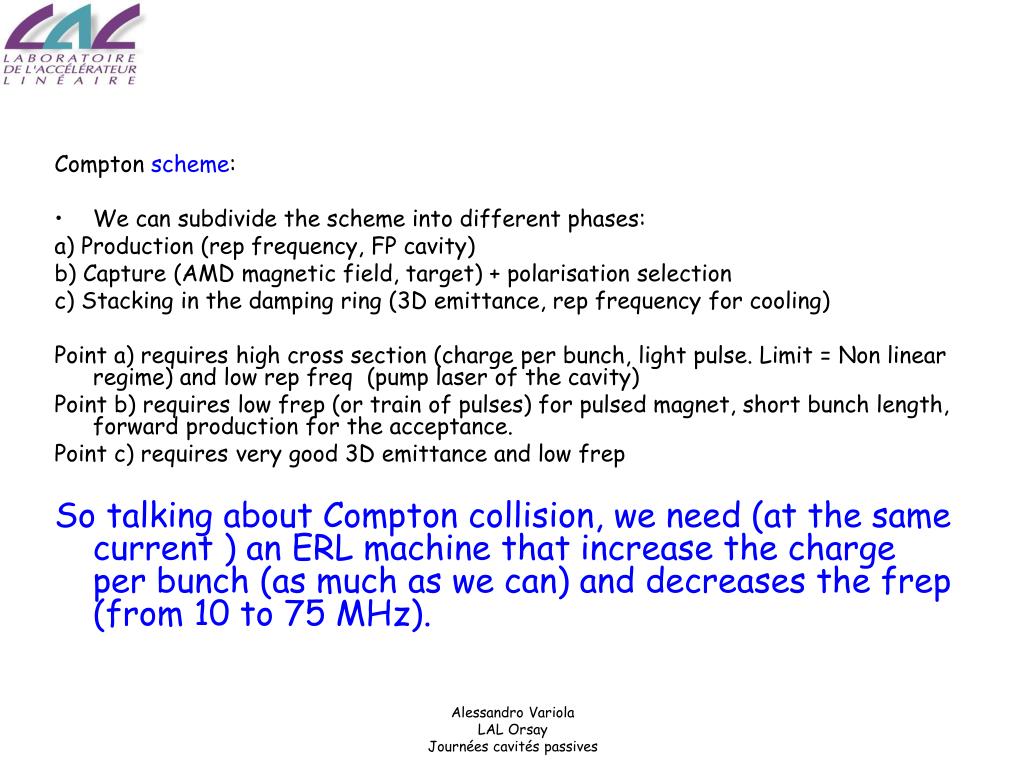 LAL
LABORATOIRE
DE L'ACCÉLÉRATEUR
LINÉAIRE

Compton scheme:

• We can subdivide the scheme into different phases:
a) Production (rep frequency, FP cavity)
b) Capture (AMD magnetic field, target) + polarisation selection
c) Stacking in the damping ring (3D emittance, rep frequency for cooling)

Point a) requires high cross section (charge per bunch, light pulse. Limit = Non linear regime) and low rep freq (pump laser of the cavity)
Point b) requires low frep (or train of pulses) for pulsed magnet, short bunch length, forward production for the acceptance.
Point c) requires very good 3D emittance and low frep

So talking about Compton collision, we need (at the same current ) an ERL machine that increase the charge per bunch (as much as we can) and decreases the frep (from 10 to 75 MHz).

Alessandro Variola
LAL Orsay
Journées cavités passives